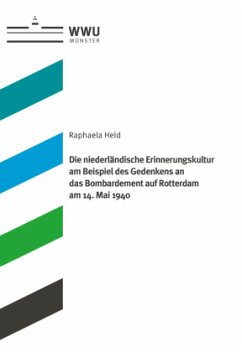 WWU
MÜNSTER

Raphaela Held

Die niederländische Erinnerungskultur am Beispiel des Gedenkens an das Bombardement auf Rotterdam am 14. Mai 1940